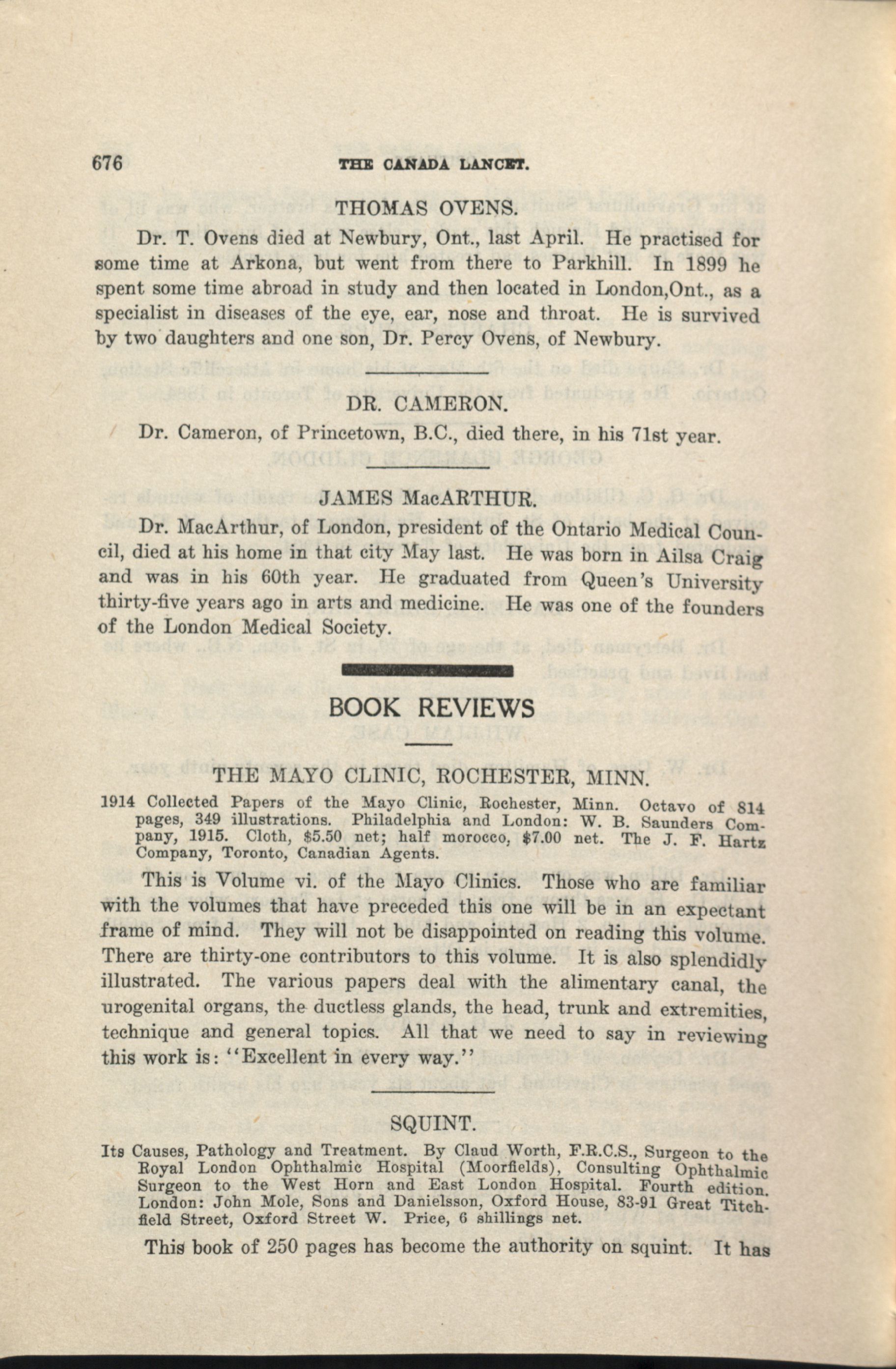 676 THE CANADA LANCET.

THOMAS OVENS.

Dr. T. Ovens died at Newbury, Ont., last April. He practised for some time at Arkona, but went from there to Parkhill. In 1899 he spent some time abroad in study and then located in London,Ont., as a specialist in diseases of the eye, ear, nose and throat. He is survived by two daughters and one son, Dr. Percy Ovens, of Newbury.

DR. CAMERON.

Dr. Cameron, of Princetown, B.C., died there, in his 71st year.

JAMES MacARTHUR.

Dr. MacArthur, of London, president of the Ontario Medical Council, died at his home in that city May last. He was born in Ailsa Craig and was in his 60th year. He graduated from Queen's University thirty-five years ago in arts and medicine. He was one of the founders of the London Medical Society.

BOOK REVIEWS

THE MAYO CLINIC, ROCHESTER, MINN.

1914 Collected Papers of the Mayo Clinic, Rochester, Minn. Octavo of 814 pages, 349 illustrations. Philadelphia and London: W. B. Saunders Company, 1915. Cloth, $5.50 net; half morocco, $7.00 net. The J. F. Hartz Company, Toronto, Canadian Agents.

This is Volume vi. of the Mayo Clinics. Those who are familiar with the volumes that have preceded this one will be in an expectant frame of mind. They will not be disappointed on reading this volume. There are thirty-one contributors to this volume. It is also splendidly illustrated. The various papers deal with the alimentary canal, the urogenital organs, the ductless glands, the head, trunk and extremities, technique and general topics. All that we need to say in reviewing this work is: "Excellent in every way."

SQUINT.

Its Causes, Pathology and Treatment. By Claud Worth, F.R.C.S., Surgeon to the Royal London Ophthalmic Hospital (Moorfields), Consulting Ophthalmic Surgeon to the West Horn and East London Hospital. Fourth edition. London: John Mole, Sons and Danielsson, Oxford House, 83-91 Great Titchfield Street, Oxford Street W. Price, 6 shillings net.

This book of 250 pages has become the authority on squint. It has